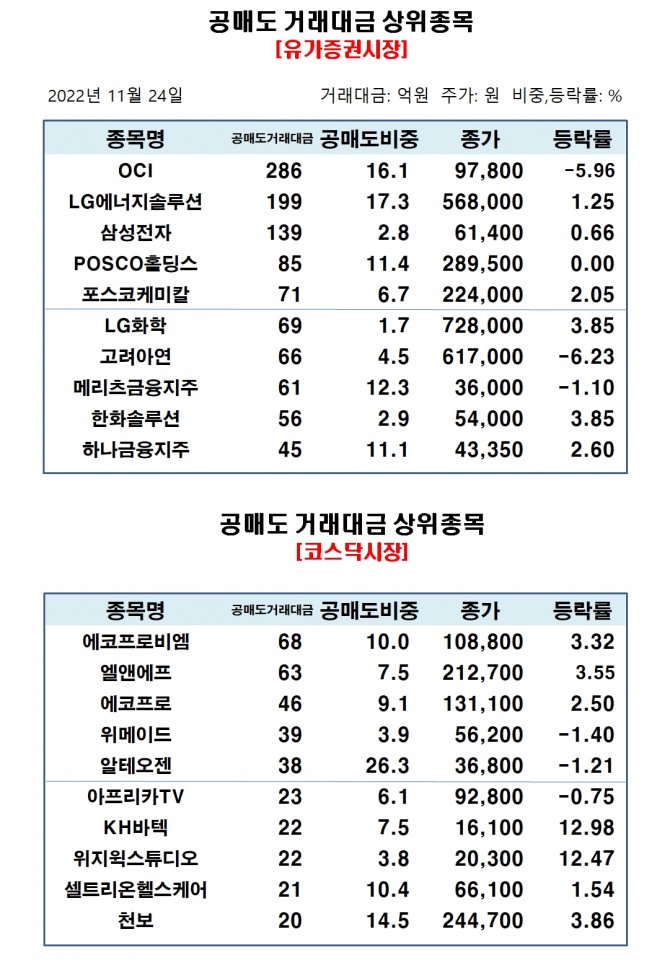 공매도 거래대금 상위종목
[유가증권시장]

2022년 11월 24일 거래대금: 억원 주가: 원 비중,등락률: %

| 종목명 | 공매도거래대금 | 공매도비중 | 종가 | 등락률 |
|---|---|---|---|---|
| OCI | 286 | 16.1 | 97,800 | -5.96 |
| LG에너지솔루션 | 199 | 17.3 | 568,000 | 1.25 |
| 삼성전자 | 139 | 2.8 | 61,400 | 0.66 |
| POSCO홀딩스 | 85 | 11.4 | 289,500 | 0.00 |
| 포스코케미칼 | 71 | 6.7 | 224,000 | 2.05 |
| LG화학 | 69 | 1.7 | 728,000 | 3.85 |
| 고려아연 | 66 | 4.5 | 617,000 | -6.23 |
| 메리츠금융지주 | 61 | 12.3 | 36,000 | -1.10 |
| 한화솔루션 | 56 | 2.9 | 54,000 | 3.85 |
| 하나금융지주 | 45 | 11.1 | 43,350 | 2.60 |

공매도 거래대금 상위종목
[코스닥시장]

| 종목명 | 공매도거래대금 | 공매도비중 | 종가 | 등락률 |
|---|---|---|---|---|
| 에코프로비엠 | 68 | 10.0 | 108,800 | 3.32 |
| 엘앤에프 | 63 | 7.5 | 212,700 | 3.55 |
| 에코프로 | 46 | 9.1 | 131,100 | 2.50 |
| 위메이드 | 39 | 3.9 | 56,200 | -1.40 |
| 알테오젠 | 38 | 26.3 | 36,800 | -1.21 |
| 아프리카TV | 23 | 6.1 | 92,800 | -0.75 |
| KH바텍 | 22 | 7.5 | 16,100 | 12.98 |
| 위지윅스튜디오 | 22 | 3.8 | 20,300 | 12.47 |
| 셀트리온헬스케어 | 21 | 10.4 | 66,100 | 1.54 |
| 천보 | 20 | 14.5 | 244,700 | 3.86 |